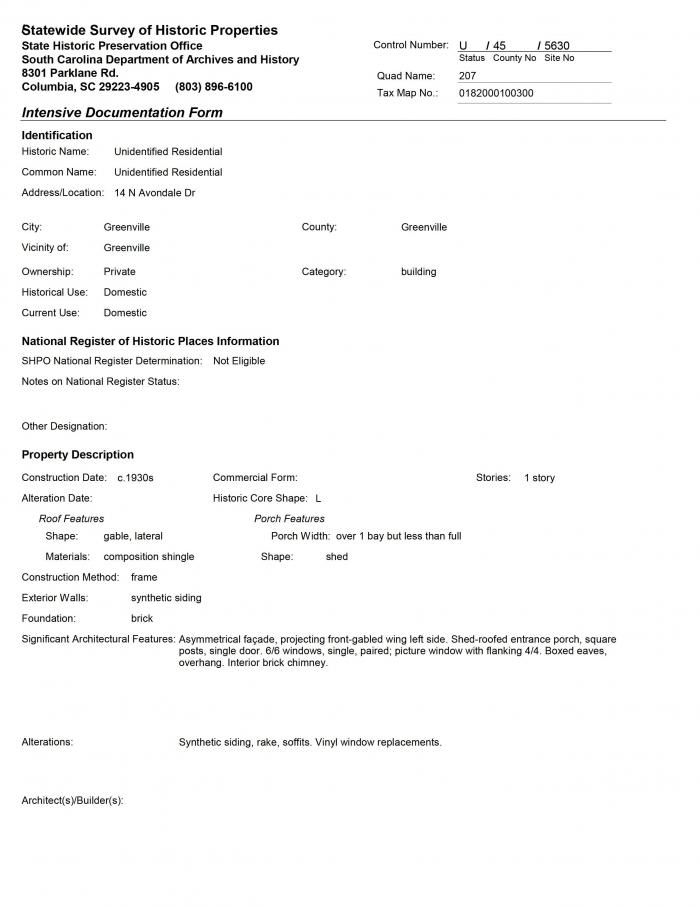 Statewide Survey of Historic Properties
State Historic Preservation Office
South Carolina Department of Archives and History
8301 Parklane Rd.
Columbia, SC 29223-4905 (803) 896-6100

Control Number: U / 45 / 5630
Status County No Site No
Quad Name: 207
Tax Map No.: 0182000100300

Intensive Documentation Form

Identification
Historic Name: Unidentified Residential
Common Name: Unidentified Residential
Address/Location: 14 N Avondale Dr

City: Greenville
County: Greenville
Vicinity of: Greenville
Ownership: Private
Category: building
Historical Use: Domestic
Current Use: Domestic

National Register of Historic Places Information
SHPO National Register Determination: Not Eligible
Notes on National Register Status:

Other Designation:

Property Description
Construction Date: c.1930s
Commercial Form:
Stories: 1 story
Alteration Date:
Historic Core Shape: L
Roof Features
Shape: gable, lateral
Materials: composition shingle
Porch Features
Porch Width: over 1 bay but less than full
Shape: shed
Construction Method: frame
Exterior Walls: synthetic siding
Foundation: brick
Significant Architectural Features: Asymmetrical façade, projecting front-gabled wing left side. Shed-roofed entrance porch, square posts, single door. 6/6 windows, single, paired; picture window with flanking 4/4. Boxed eaves, overhang. Interior brick chimney.

Alterations: Synthetic siding, rake, soffits. Vinyl window replacements.

Architect(s)/Builder(s):